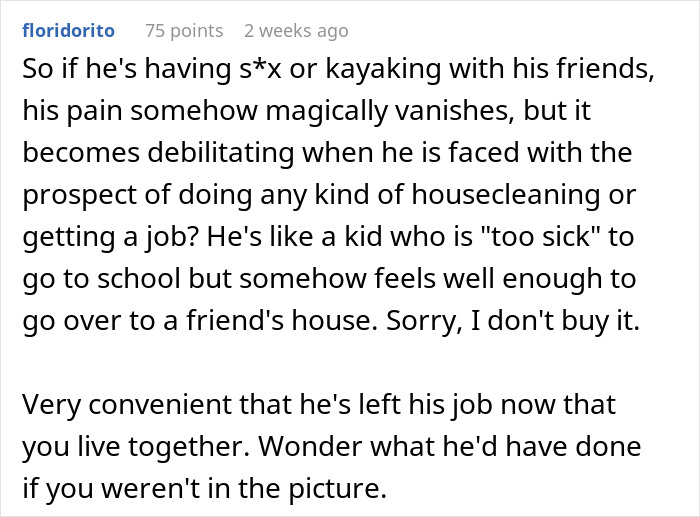 floridorito 75 points 2 weeks ago

So if he's having s*x or kayaking with his friends, his pain somehow magically vanishes, but it becomes debilitating when he is faced with the prospect of doing any kind of housecleaning or getting a job? He's like a kid who is "too sick" to go to school but somehow feels well enough to go over to a friend's house. Sorry, I don't buy it.

Very convenient that he's left his job now that you live together. Wonder what he'd have done if you weren't in the picture.